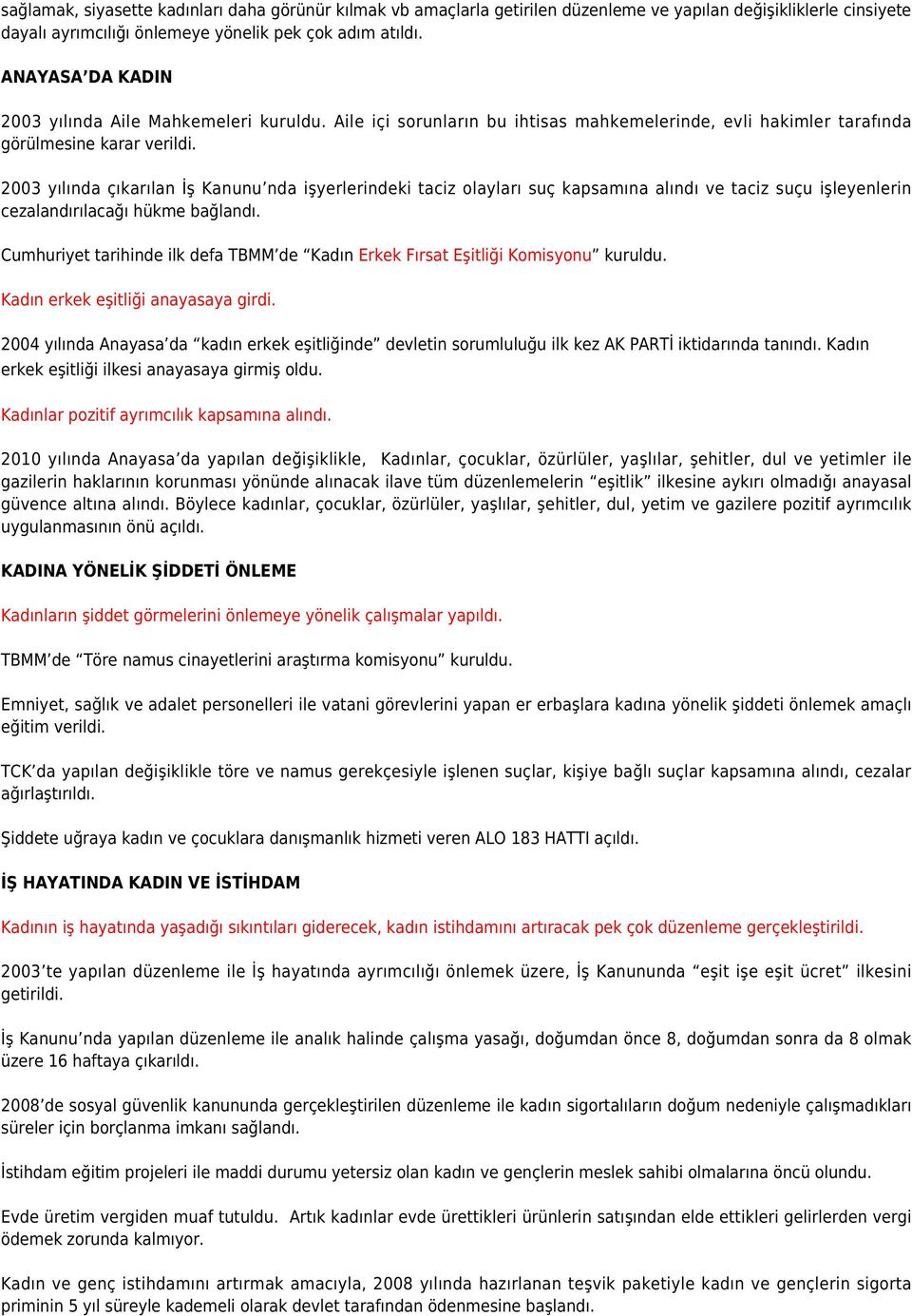 sağlamak, siyasette kadınları daha görünür kılmak vb amaçlarla getirilen düzenleme ve yapılan değişikliklerle cinsiyete dayalı ayrımcılığı önlemeye yönelik pek çok adım atıldı.

ANAYASA’DA KADIN

2003 yılında Aile Mahkemeleri kuruldu. Aile içi sorunların bu ihtisas mahkemelerinde, evli hakimler tarafında görülmesine karar verildi.

2003 yılında çıkarılan İş Kanunu’nda işyerlerindeki taciz olayları suç kapsamına alındı ve taciz suçu işleyenlerin cezalandırılacağı hükme bağlandı.

Cumhuriyet tarihinde ilk defa TBMM’de “Kadın Erkek Fırsat Eşitliği Komisyonu” kuruldu.

Kadın erkek eşitliği anayasaya girdi.

2004 yılında Anayasa’da “kadın erkek eşitliğinde” devletin sorumluluğu ilk kez AK PARTİ iktidarında tanındı. Kadın erkek eşitliği ilkesi anayasaya girmiş oldu.

Kadınlar pozitif ayrımcılık kapsamına alındı.

2010 yılında Anayasa’da yapılan değişiklikle, Kadınlar, çocuklar, özürlüler, yaşlılar, şehitler, dul ve yetimler ile gazilerin haklarının korunması yönünde alınacak ilave tüm düzenlemelerin “eşitlik” ilkesine aykırı olmadığı anayasal güvence altına alındı. Böylece kadınlar, çocuklar, özürlüler, yaşlılar, şehitler, dul, yetim ve gazilere pozitif ayrımcılık uygulanmasının önü açıldı.

KADINA YÖNELİK ŞİDDETİ ÖNLEME

Kadınların şiddet görmelerini önlemeye yönelik çalışmalar yapıldı.

TBMM’de “Töre namus cinayetlerini araştırma komisyonu” kuruldu.

Emniyet, sağlık ve adalet personelleri ile vatani görevlerini yapan er erbaşlara kadına yönelik şiddeti önlemek amaçlı eğitim verildi.

TCK’da yapılan değişiklikle töre ve namus gerekçesiyle işlenen suçlar, kişiye bağlı suçlar kapsamına alındı, cezalar ağırlaştırıldı.

Şiddete uğraya kadın ve çocuklara danışmanlık hizmeti veren ALO 183 HATTI açıldı.

İŞ HAYATINDA KADIN VE İSTİHDAM

Kadının iş hayatında yaşadığı sıkıntıları giderecek, kadın istihdamını artıracak pek çok düzenleme gerçekleştirildi.

2003’te yapılan düzenleme ile İş hayatında ayrımcılığı önlemek üzere, İş Kanununda “eşit işe eşit ücret” ilkesini getirildi.

İş Kanunu’nda yapılan düzenleme ile analık halinde çalışma yasağı, doğumdan önce 8, doğumdan sonra da 8 olmak üzere 16 haftaya çıkarıldı.

2008’de sosyal güvenlik kanununda gerçekleştirilen düzenleme ile kadın sigortalıların doğum nedeniyle çalışmadıkları süreler için borçlanma imkanı sağlandı.

İstihdam eğitim projeleri ile maddi durumu yetersiz olan kadın ve gençlerin meslek sahibi olmalarına öncü olundu.

Evde üretim vergiden muaf tutuldu. Artık kadınlar evde ürettikleri ürünlerin satışından elde ettikleri gelirlerden vergi ödemek zorunda kalmıyor.

Kadın ve genç istihdamını artırmak amacıyla, 2008 yılında hazırlanan teşvik paketiyle kadın ve gençlerin sigorta priminin 5 yıl süreyle kademeli olarak devlet tarafından ödenmesine başlandı.